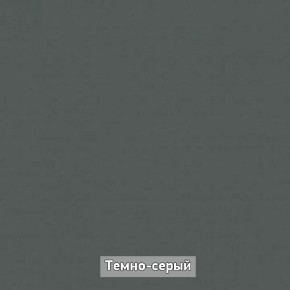 Темно-серый